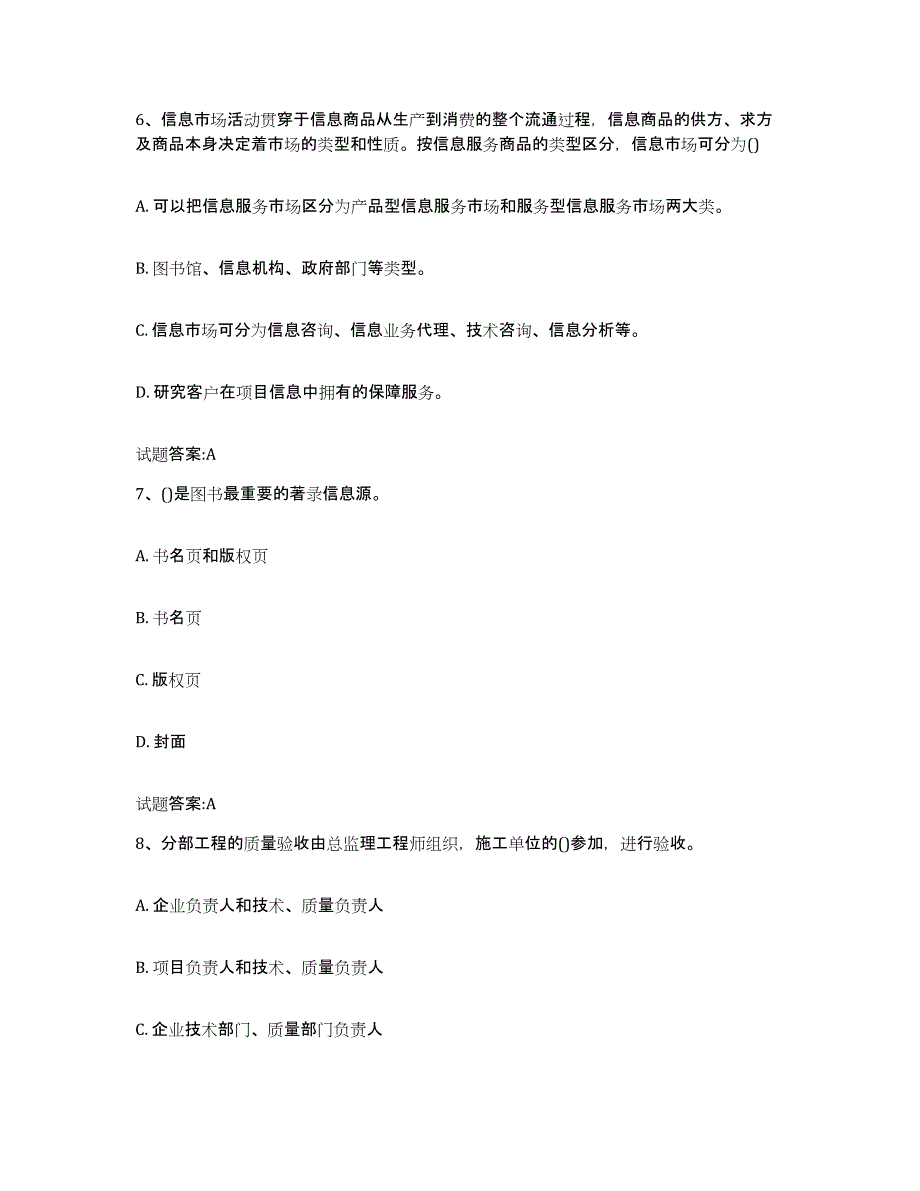 6、信息市场活动贯穿于信息商品从生产到消费的整个流通过程，信息商品的供方、求方及商品本身决定着市场的类型和性质。按信息服务商品的类型区分，信息市场可分为()

A. 可以把信息服务市场区分为产品型信息服务市场和服务型信息服务市场两大类。

B. 图书馆、信息机构、政府部门等类型。

C. 信息市场可分为信息咨询、信息业务代理、技术咨询、信息分析等。

D. 研究客户在项目信息中拥有的保障服务。

试题答案:A

7、()是图书最重要的著录信息源。

A. 书名页和版权页

B. 书名页

C. 版权页

D. 封面

试题答案:A

8、分部工程的质量验收由总监理工程师组织，施工单位的()参加，进行验收。

A. 企业负责人和技术、质量负责人

B. 项目负责人和技术、质量负责人

C. 企业技术部门、质量部门负责人